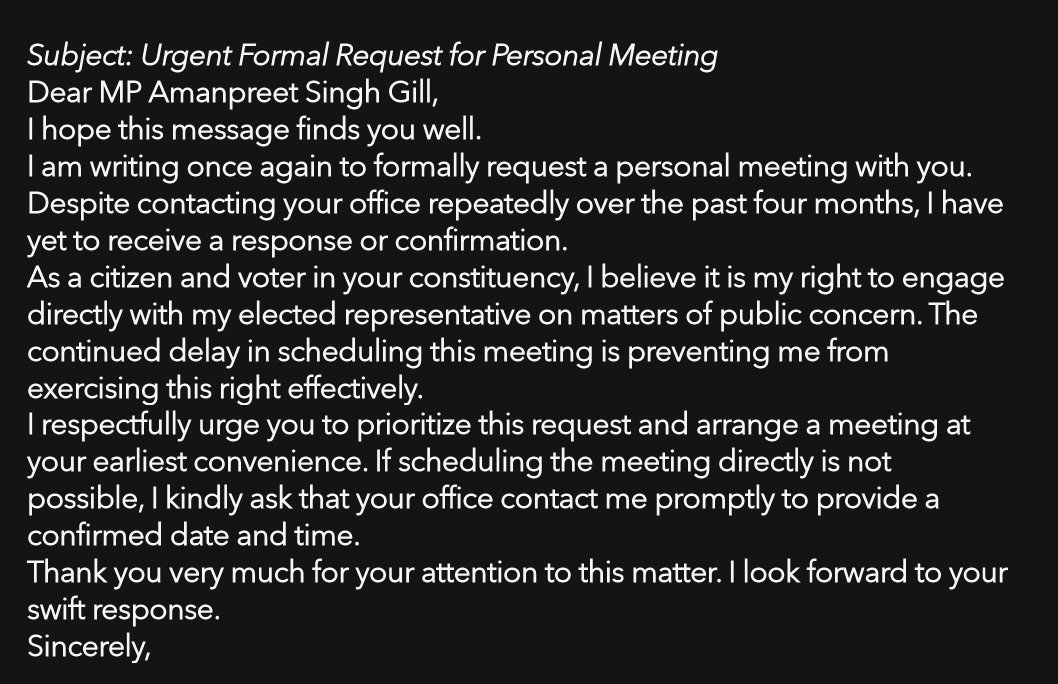 Subject: Urgent Formal Request for Personal Meeting

Dear MP Amanpreet Singh Gill,

I hope this message finds you well.

I am writing once again to formally request a personal meeting with you. Despite contacting your office repeatedly over the past four months, I have yet to receive a response or confirmation.

As a citizen and voter in your constituency, I believe it is my right to engage directly with my elected representative on matters of public concern. The continued delay in scheduling this meeting is preventing me from exercising this right effectively.

I respectfully urge you to prioritize this request and arrange a meeting at your earliest convenience. If scheduling the meeting directly is not possible, I kindly ask that your office contact me promptly to provide a confirmed date and time.

Thank you very much for your attention to this matter. I look forward to your swift response.

Sincerely,